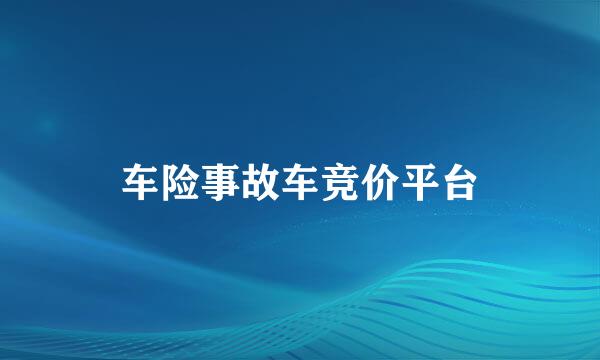 车险事故车竞价平台